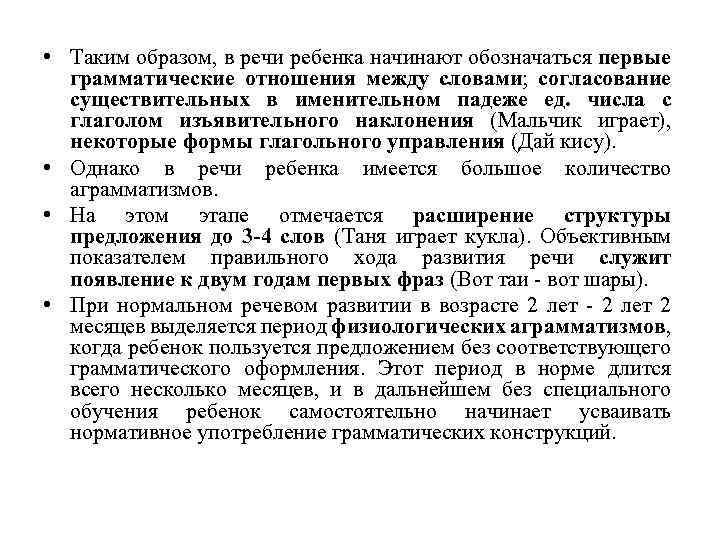 • Таким образом, в речи ребенка начинают обозначаться первые грамматические отношения между словами; согласование существительных в именительном падеже ед. числа с глаголом изъявительного наклонения (Мальчик играет), некоторые формы глагольного управления (Дай кису).

• Однако в речи ребенка имеется большое количество аграмматизмов.

• На этом этапе отмечается расширение структуры предложения до 3-4 слов (Таня играет кукла). Объективным показателем правильного хода развития речи служит появление к двум годам первых фраз (Вот таи - вот шары).

• При нормальном речевом развитии в возрасте 2 лет - 2 лет 2 месяцев выделяется период физиологических аграмматизмов, когда ребенок пользуется предложением без соответствующего грамматического оформления. Этот период в норме длится всего несколько месяцев, и в дальнейшем без специального обучения ребенок самостоятельно начинает усваивать нормативное употребление грамматических конструкций.